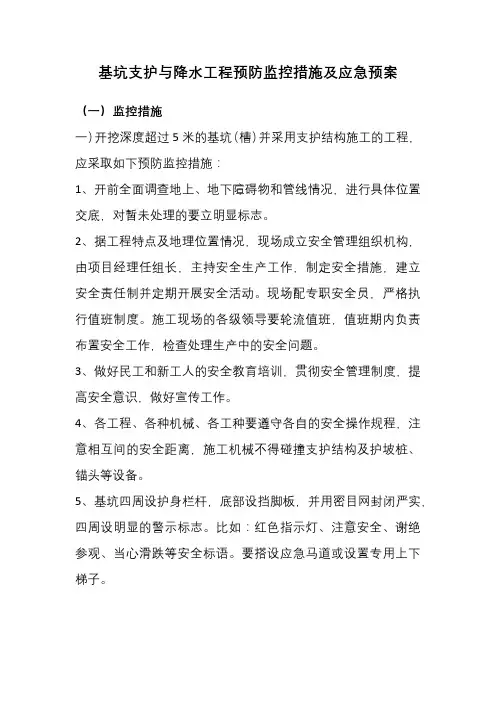 基坑支护与降水工程预防监控措施及应急预案

（一）监控措施

一）开挖深度超过 5 米的基坑（槽）并采用支护结构施工的工程，应采取如下预防监控措施：

1、开前全面调查地上、地下障碍物和管线情况，进行具体位置交底，对暂未处理的要立明显标志。

2、据工程特点及地理位置情况，现场成立安全管理组织机构，由项目经理任组长，主持安全生产工作，制定安全措施，建立安全责任制并定期开展安全活动。现场配专职安全员，严格执行值班制度。施工现场的各级领导要轮流值班，值班期内负责布置安全工作，检查处理生产中的安全问题。

3、做好民工和新工人的安全教育培训，贯彻安全管理制度，提高安全意识，做好宣传工作。

4、各工程、各种机械、各工种要遵守各自的安全操作规程，注意相互间的安全距离，施工机械不得碰撞支护结构及护坡桩、锚头等设备。

5、基坑四周设护身栏杆，底部设挡脚板，并用密目网封闭严实，四周设明显的警示标志。比如：红色指示灯、注意安全、谢绝参观、当心滑跌等安全标语。要搭设应急马道或设置专用上下梯子。